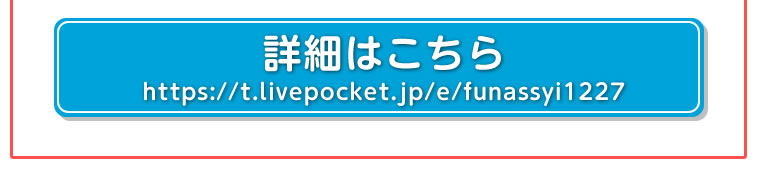 詳細はこちら
https://t.livepocket.jp/e/funassyi1227